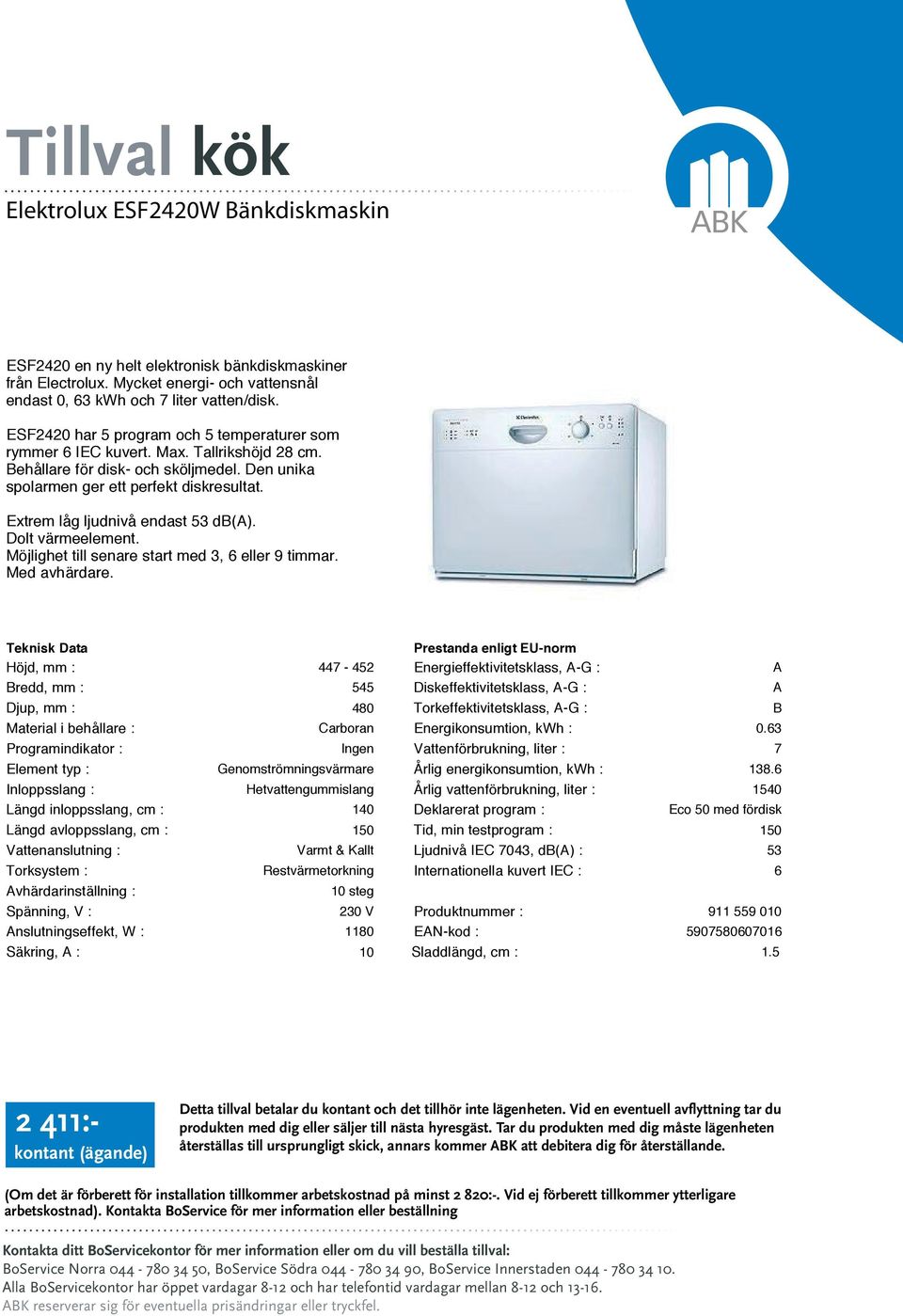 Tillval kök

Elektrolux ESF2420W Bänkdiskmaskin

ABK

ESF2420 en ny helt elektronisk bänkdiskmaskiner från Electrolux. Mycket energi- och vattensnål endast 0, 63 kWh och 7 liter vatten/disk.

ESF2420 har 5 program och 5 temperaturer som rymmer 6 IEC kuvert. Max. Tallrikshöjd 28 cm. Behållare för disk- och sköljmedel. Den unika spolarmen ger ett perfekt diskresultat.

Extrem låg ljudnivå endast 53 dB(A).
Dolt värmeelement.
Möjlighet till senare start med 3, 6 eller 9 timmar.
Med avhärdare.

Teknisk Data

| | |
|---|---|
| Höjd, mm : | 447 - 452 |
| Bredd, mm : | 545 |
| Djup, mm : | 480 |
| Material i behållare : | Carboran |
| Programindikator : | Ingen |
| Element typ : | Genomströmningsvärmare |
| Inloppsslang : | Hetvattengummislang |
| Längd inloppsslang, cm : | 140 |
| Längd avloppsslang, cm : | 150 |
| Vattenanslutning : | Varmt & Kallt |
| Torksystem : | Restvärmetorkning |
| Avhärdarinställning : | 10 steg |
| Spänning, V : | 230 V |
| Anslutningseffekt, W : | 1180 |
| Säkring, A : | 10 |

Prestanda enligt EU-norm

| | |
|---|---|
| Energieffektivitetsklass, A-G : | A |
| Diskeffektivitetsklass, A-G : | A |
| Torkeffektivitetsklass, A-G : | B |
| Energikonsumtion, kWh : | 0.63 |
| Vattenförbrukning, liter : | 7 |
| Årlig energikonsumtion, kWh : | 138.6 |
| Årlig vattenförbrukning, liter : | 1540 |
| Deklarerat program : | Eco 50 med fördisk |
| Tid, min testprogram : | 150 |
| Ljudnivå IEC 7043, dB(A) : | 53 |
| Internationella kuvert IEC : | 6 |
| Produktnummer : | 911 559 010 |
| EAN-kod : | 5907580607016 |
| Sladdlängd, cm : | 1.5 |

2 411:-
kontant (ägande)

Detta tillval betalar du kontant och det tillhör inte lägenheten. Vid en eventuell avflyttning tar du produkten med dig eller säljer till nästa hyresgäst. Tar du produkten med dig måste lägenheten återställas till ursprungligt skick, annars kommer ABK att debitera dig för återställande.

(Om det är förberett för installation tillkommer arbetskostnad på minst 2 820:-. Vid ej förberett tillkommer ytterligare arbetskostnad). Kontakta BoService för mer information eller beställning

Kontakta ditt BoServicekontor för mer information eller om du vill beställa tillval:
BoService Norra 044 - 780 34 50, BoService Södra 044 - 780 34 90, BoService Innerstaden 044 - 780 34 10.
Alla BoServicekontor har öppet vardagar 8-12 och har telefontid vardagar mellan 8-12 och 13-16.
ABK reserverar sig för eventuella prisändringar eller tryckfel.